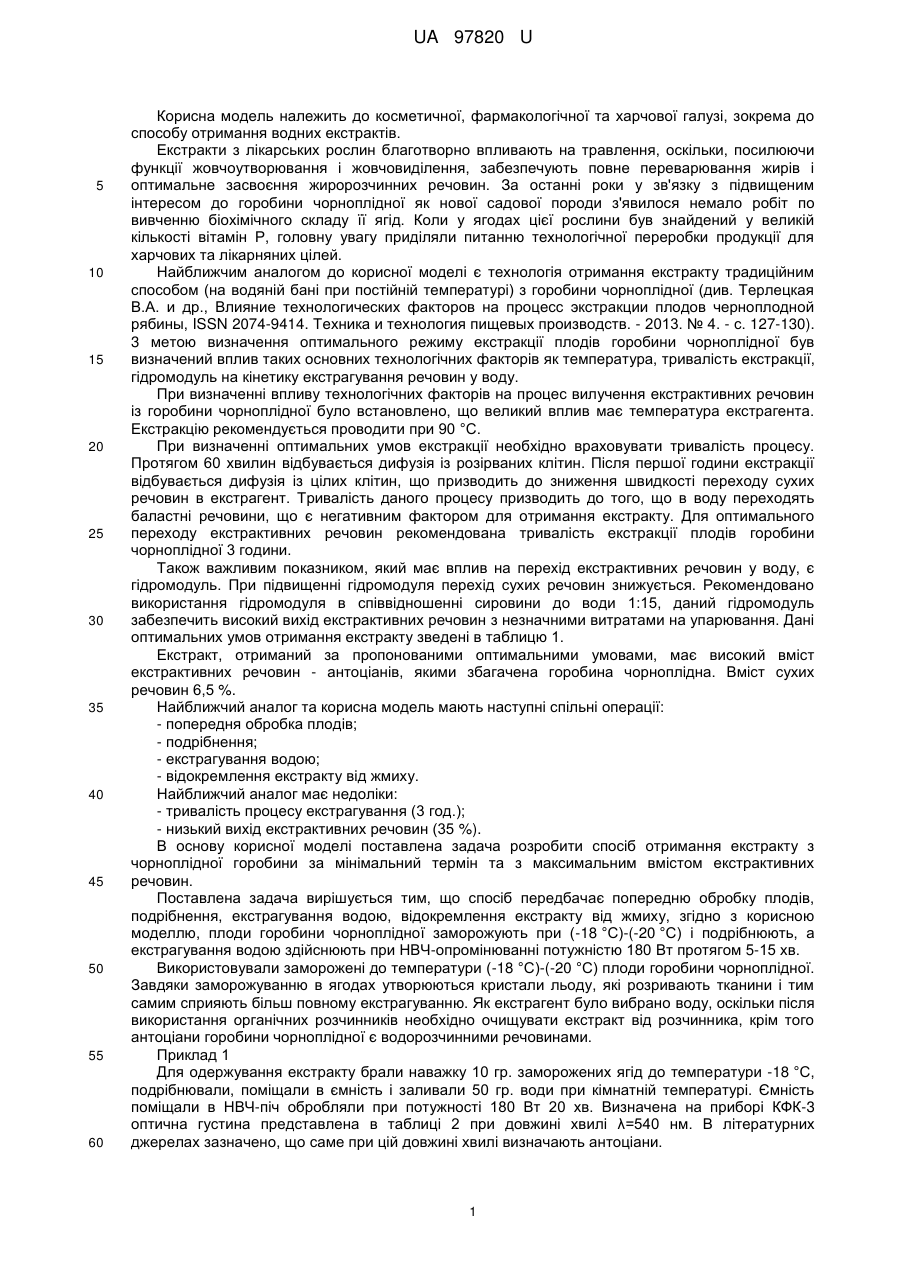 UA 97820 U

Корисна модель належить до косметичної, фармакологічної та харчової галузі, зокрема до способу отримання водних екстрактів.

Екстракти з лікарських рослин благотворно впливають на травлення, оскільки, посилюючи функції жовчоутворювання і жовчовиділення, забезпечують повне переварювання жирів і оптимальне засвоєння жиророзчинних речовин. За останні роки у зв'язку з підвищеним інтересом до горобини чорноплідної як нової садової породи з'явилося немало робіт по вивченню біохімічного складу її ягід. Коли у ягодах цієї рослини був знайдений у великій кількості вітамін Р, головну увагу приділяли питанню технологічної переробки продукції для харчових та лікарняних цілей.

Найближчим аналогом до корисної моделі є технологія отримання екстракту традиційним способом (на водяній бані при постійній температурі) з горобини чорноплідної (див. Терлецкая В.А. и др., Влияние технологических факторов на процесс экстракции плодов черноплодной рябины, ISSN 2074-9414. Техника и технология пищевых производств. - 2013. № 4. - с. 127-130). З метою визначення оптимального режиму екстракції плодів горобини чорноплідної був визначений вплив таких основних технологічних факторів як температура, тривалість екстракції, гідромодуль на кінетику екстрагування речовин у воду.

При визначенні впливу технологічних факторів на процес вилучення екстрактивних речовин із горобини чорноплідної було встановлено, що великий вплив має температура екстрагента. Екстракцію рекомендується проводити при 90 °С.

При визначенні оптимальних умов екстракції необхідно враховувати тривалість процесу. Протягом 60 хвилин відбувається дифузія із розірваних клітин. Після першої години екстракції відбувається дифузія із цілих клітин, що призводить до зниження швидкості переходу сухих речовин в екстрагент. Тривалість даного процесу призводить до того, що в воду переходять баластні речовини, що є негативним фактором для отримання екстракту. Для оптимального переходу екстрактивних речовин рекомендована тривалість екстракції плодів горобини чорноплідної 3 години.

Також важливим показником, який має вплив на перехід екстрактивних речовин у воду, є гідромодуль. При підвищенні гідромодуля перехід сухих речовин знижується. Рекомендовано використання гідромодуля в співвідношенні сировини до води 1:15, даний гідромодуль забезпечить високий вихід екстрактивних речовин з незначними витратами на упарювання. Дані оптимальних умов отримання екстракту зведені в таблицю 1.

Екстракт, отриманий за пропонованими оптимальними умовами, має високий вміст екстрактивних речовин - антоціанів, якими збагачена горобина чорноплідна. Вміст сухих речовин 6,5 %.

Найближчий аналог та корисна модель мають наступні спільні операції:
- попередня обробка плодів;
- подрібнення;
- екстрагування водою;
- відокремлення екстракту від жмиху.

Найближчий аналог має недоліки:
- тривалість процесу екстрагування (3 год.);
- низький вихід екстрактивних речовин (35 %).

В основу корисної моделі поставлена задача розробити спосіб отримання екстракту з чорноплідної горобини за мінімальний термін та з максимальним вмістом екстрактивних речовин.

Поставлена задача вирішується тим, що спосіб передбачає попередню обробку плодів, подрібнення, екстрагування водою, відокремлення екстракту від жмиху, згідно з корисною моделлю, плоди горобини чорноплідної заморожують при (-18 °С)-(-20 °С) і подрібнюють, а екстрагування водою здійснюють при НВЧ-опромінюванні потужністю 180 Вт протягом 5-15 хв.

Використовували заморожені до температури (-18 °С)-(-20 °С) плоди горобини чорноплідної. Завдяки заморожуванню в ягодах утворюються кристали льоду, які розривають тканини і тим самим сприяють більш повному екстрагуванню. Як екстрагент було вибрано воду, оскільки після використання органічних розчинників необхідно очищувати екстракт від розчинника, крім того антоціани горобини чорноплідної є водорозчинними речовинами.

Приклад 1

Для одержування екстракту брали наважку 10 гр. заморожених ягід до температури -18 °С, подрібнювали, поміщали в ємність і заливали 50 гр. води при кімнатній температурі. Ємність поміщали в НВЧ-піч обробляли при потужності 180 Вт 20 хв. Визначена на приборі КФК-3 оптична густина представлена в таблиці 2 при довжині хвилі λ=540 нм. В літературних джерелах зазначено, що саме при цій довжині хвилі визначають антоціани.

5
10
15
20
25
30
35
40
45
50
55
60

1